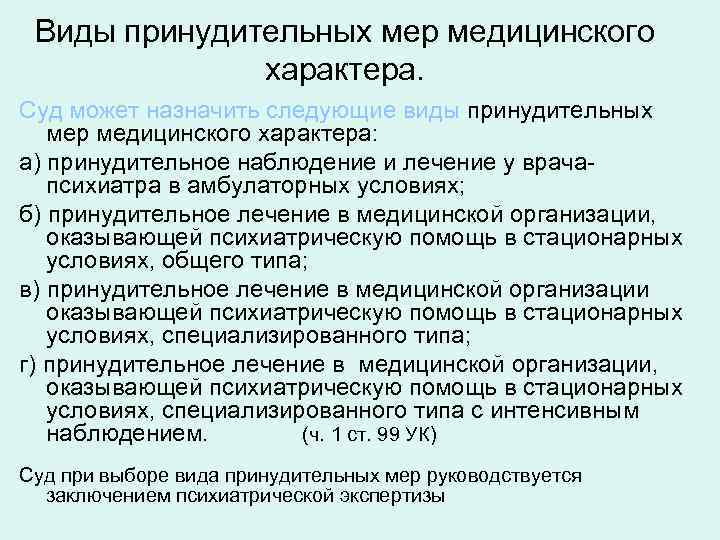 Виды принудительных мер медицинского характера.

Суд может назначить следующие виды принудительных мер медицинского характера:

а) принудительное наблюдение и лечение у врача-психиатра в амбулаторных условиях;

б) принудительное лечение в медицинской организации, оказывающей психиатрическую помощь в стационарных условиях, общего типа;

в) принудительное лечение в медицинской организации оказывающей психиатрическую помощь в стационарных условиях, специализированного типа;

г) принудительное лечение в медицинской организации, оказывающей психиатрическую помощь в стационарных условиях, специализированного типа с интенсивным наблюдением. (ч. 1 ст. 99 УК)

Суд при выборе вида принудительных мер руководствуется заключением психиатрической экспертизы